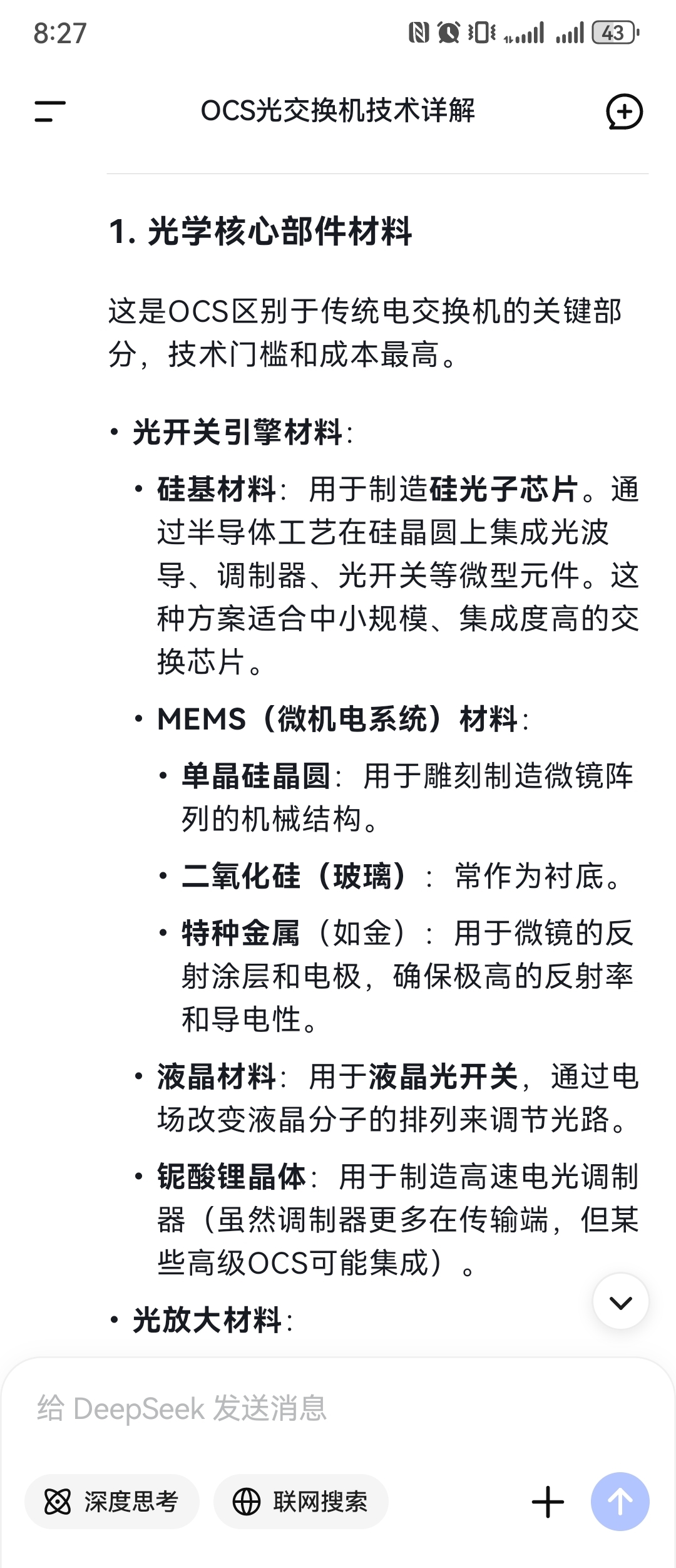 8:27

43

OCS光交换机技术详解

1. 光学核心部件材料

这是OCS区别于传统电交换机的关键部分，技术门槛和成本最高。

• 光开关引擎材料：

• 硅基材料：用于制造硅光子芯片。通过半导体工艺在硅晶圆上集成光波导、调制器、光开关等微型元件。这种方案适合中小规模、集成度高的交换芯片。

• MEMS（微机电系统）材料：

• 单晶硅晶圆：用于雕刻制造微镜阵列的机械结构。

• 二氧化硅（玻璃）：常作为衬底。

• 特种金属（如金）：用于微镜的反射涂层和电极，确保极高的反射率和导电性。

• 液晶材料：用于液晶光开关，通过电场改变液晶分子的排列来调节光路。

• 铌酸锂晶体：用于制造高速电光调制器（虽然调制器更多在传输端，但某些高级OCS可能集成）。

• 光放大材料：

给 DeepSeek 发送消息

深度思考

联网搜索